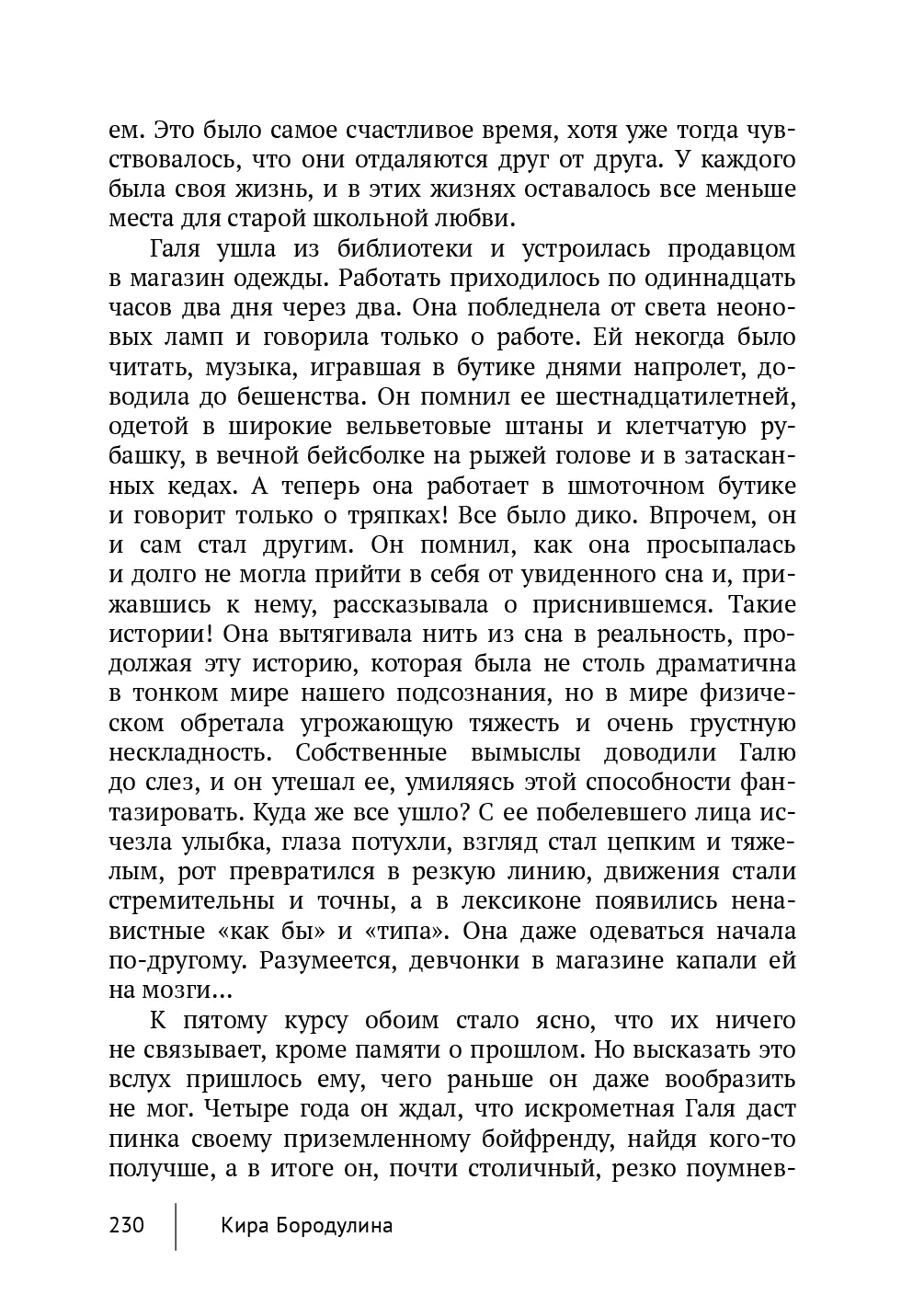 ем. Это было самое счастливое время, хотя уже тогда чувствовалось, что они отдаляются друг от друга. У каждого была своя жизнь, и в этих жизнях оставалось все меньше места для старой школьной любви.

Галя ушла из библиотеки и устроилась продавцом в магазин одежды. Работать приходилось по одиннадцать часов два дня через два. Она побледнела от света неоновых ламп и говорила только о работе. Ей некогда было читать, музыка, игравшая в бутике днями напролет, доводила до бешенства. Он помнил ее шестнадцатилетней, одетой в широкие вельветовые штаны и клетчатую рубашку, в вечной бейсболке на рыжей голове и в затасканных кедах. А теперь она работает в шмоточном бутике и говорит только о тряпках! Все было дико. Впрочем, он и сам стал другим. Он помнил, как она просыпалась и долго не могла прийти в себя от увиденного сна и, прижавшись к нему, рассказывала о приснившемся. Такие истории! Она вытягивала нить из сна в реальность, продолжая эту историю, которая была не столь драматична в тонком мире нашего подсознания, но в мире физическом обретала угрожающую тяжесть и очень грустную нескладность. Собственные вымыслы доводили Галю до слез, и он утешал ее, умиляясь этой способности фантазировать. Куда же все ушло? С ее побелевшего лица исчезла улыбка, глаза потухли, взгляд стал цепким и тяжелым, рот превратился в резкую линию, движения стали стремительны и точны, а в лексиконе появились ненавистные «как бы» и «типа». Она даже одеваться начала по-другому. Разумеется, девчонки в магазине капали ей на мозги...

К пятому курсу обоим стало ясно, что их ничего не связывает, кроме памяти о прошлом. Но высказать это вслух пришлось ему, чего раньше он даже вообразить не мог. Четыре года он ждал, что искрометная Галя даст пинка своему приземленному бойфренду, найдя кого-то получше, а в итоге он, почти столичный, резко поумнев-

230 Кира Бородулина